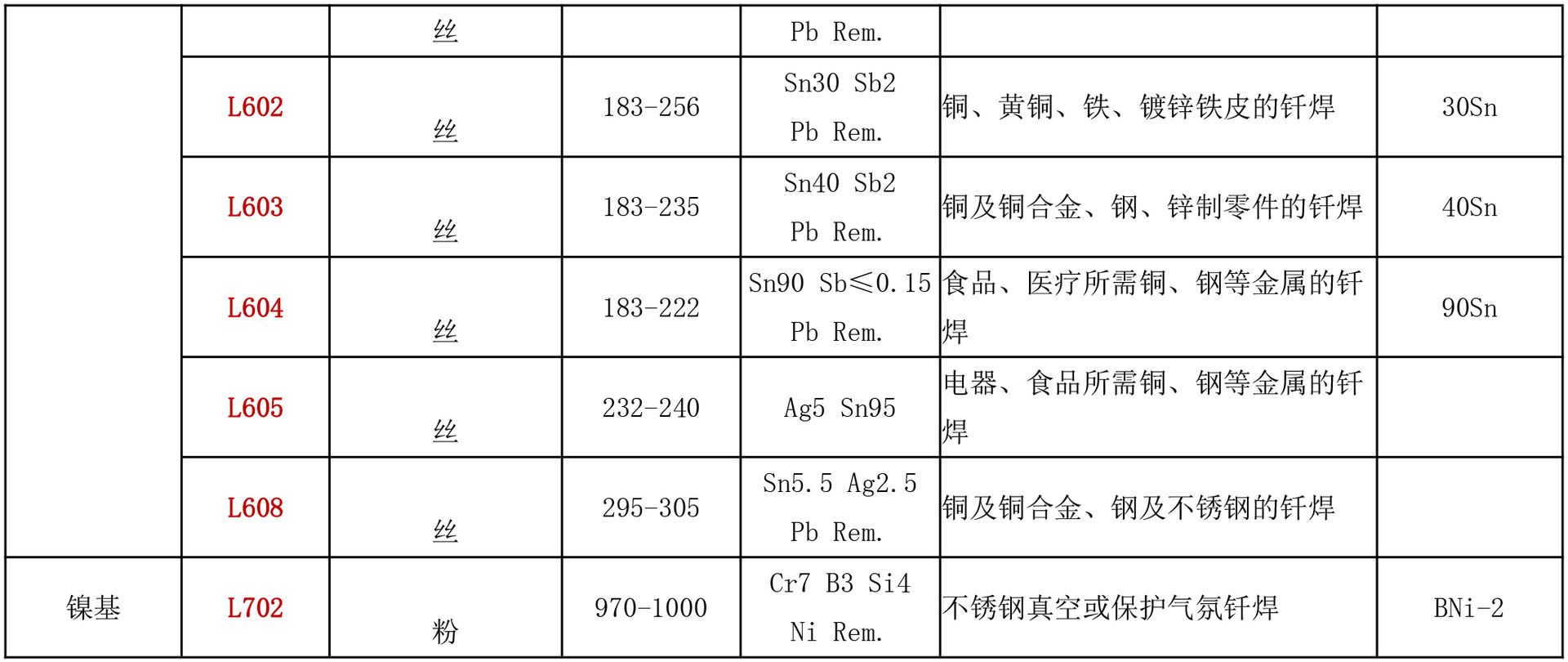 |  |  | 丝 |  | Pb Rem. |  |  |
|---|---|---|---|---|---|---|
|  | L602 | 丝 | 183-256 | Sn30 Sb2 Pb Rem. | 铜、黄铜、铁、镀锌铁皮的钎焊 | 30Sn |
|  | L603 | 丝 | 183-235 | Sn40 Sb2 Pb Rem. | 铜及铜合金、钢、锌制零件的钎焊 | 40Sn |
|  | L604 | 丝 | 183-222 | Sn90 Sb≤0.15 Pb Rem. | 食品、医疗所需铜、钢等金属的钎焊 | 90Sn |
|  | L605 | 丝 | 232-240 | Ag5 Sn95 | 电器、食品所需铜、钢等金属的钎焊 |  |
|  | L608 | 丝 | 295-305 | Sn5.5 Ag2.5 Pb Rem. | 铜及铜合金、钢及不锈钢的钎焊 |  |
| 镍基 | L702 | 粉 | 970-1000 | Cr7 B3 Si4 Ni Rem. | 不锈钢真空或保护气氛钎焊 | BNi-2 |